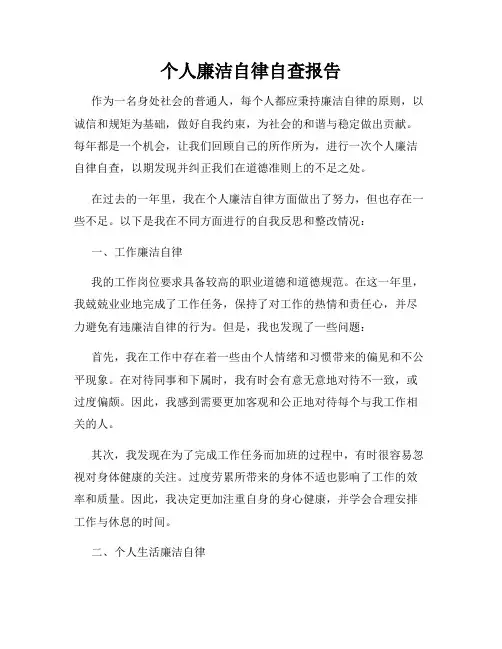 个人廉洁自律自查报告

作为一名身处社会的普通人，每个人都应秉持廉洁自律的原则，以诚信和规矩为基础，做好自我约束，为社会的和谐与稳定做出贡献。每年都是一个机会，让我们回顾自己的所作所为，进行一次个人廉洁自律自查，以期发现并纠正我们在道德准则上的不足之处。

在过去的一年里，我在个人廉洁自律方面做出了努力，但也存在一些不足。以下是我在不同方面进行的自我反思和整改情况：

一、工作廉洁自律

我的工作岗位要求具备较高的职业道德和道德规范。在这一年里，我兢兢业业地完成了工作任务，保持了对工作的热情和责任心，并尽力避免有违廉洁自律的行为。但是，我也发现了一些问题：

首先，我在工作中存在着一些由个人情绪和习惯带来的偏见和不公平现象。在对待同事和下属时，我有时会有意无意地对待不一致，或过度偏颇。因此，我感到需要更加客观和公正地对待每个与我工作相关的人。

其次，我发现在为了完成工作任务而加班的过程中，有时很容易忽视对身体健康的关注。过度劳累所带来的身体不适也影响了工作的效率和质量。因此，我决定更加注重自身的身心健康，并学会合理安排工作与休息的时间。

二、个人生活廉洁自律